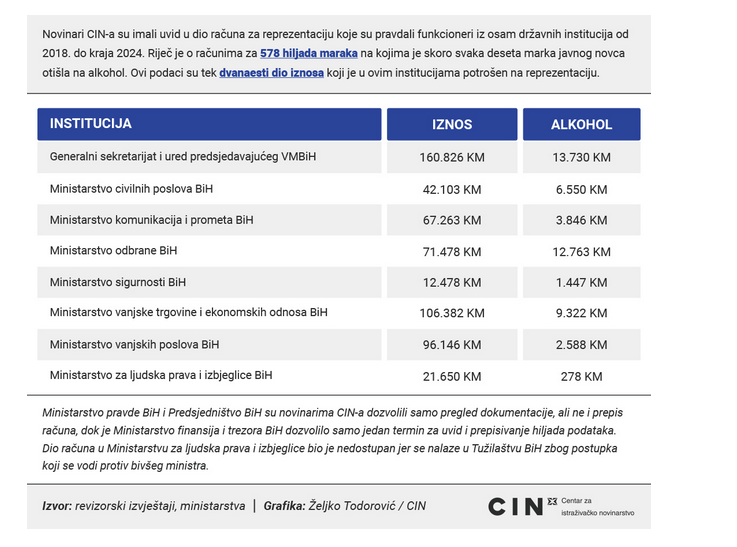 Novinari CIN-a su imali uvid u dio računa za reprezentaciju koje su pravdali funkcioneri iz osam državnih institucija od 2018. do kraja 2024. Riječ je o računima za 578 hiljada maraka na kojima je skoro svaka deseta marka javnog novca otišla na alkohol. Ovi podaci su tek dvanaesti dio iznosa koji je u ovim institucijama potrošen na reprezentaciju.

| INSTITUCIJA | IZNOS | ALKOHOL |
|---|---|---|
| Generalni sekretarijat i ured predsjedavajućeg VMBiH | 160.826 KM | 13.730 KM |
| Ministarstvo civilnih poslova BiH | 42.103 KM | 6.550 KM |
| Ministarstvo komunikacija i prometa BiH | 67.263 KM | 3.846 KM |
| Ministarstvo odbrane BiH | 71.478 KM | 12.763 KM |
| Ministarstvo sigurnosti BiH | 12.478 KM | 1.447 KM |
| Ministarstvo vanjske trgovine i ekonomskih odnosa BiH | 106.382 KM | 9.322 KM |
| Ministarstvo vanjskih poslova BiH | 96.146 KM | 2.588 KM |
| Ministarstvo za ljudska prava i izbjeglice BiH | 21.650 KM | 278 KM |

Ministarstvo pravde BiH i Predsjedništvo BiH su novinarima CIN-a dozvolili samo pregled dokumentacije, ali ne i prepis računa, dok je Ministarstvo finansija i trezora BiH dozvolilo samo jedan termin za uvid i prepisivanje hiljada podataka. Dio računa u Ministarstvu za ljudska prava i izbjeglice bio je nedostupan jer se nalaze u Tužilaštvu BiH zbog postupka koji se vodi protiv bivšeg ministra.

Izvor: revizorski izvještaji, ministarstva | Grafika: Željko Todorović / CIN

CIN Centar za istraživačko novinarstvo